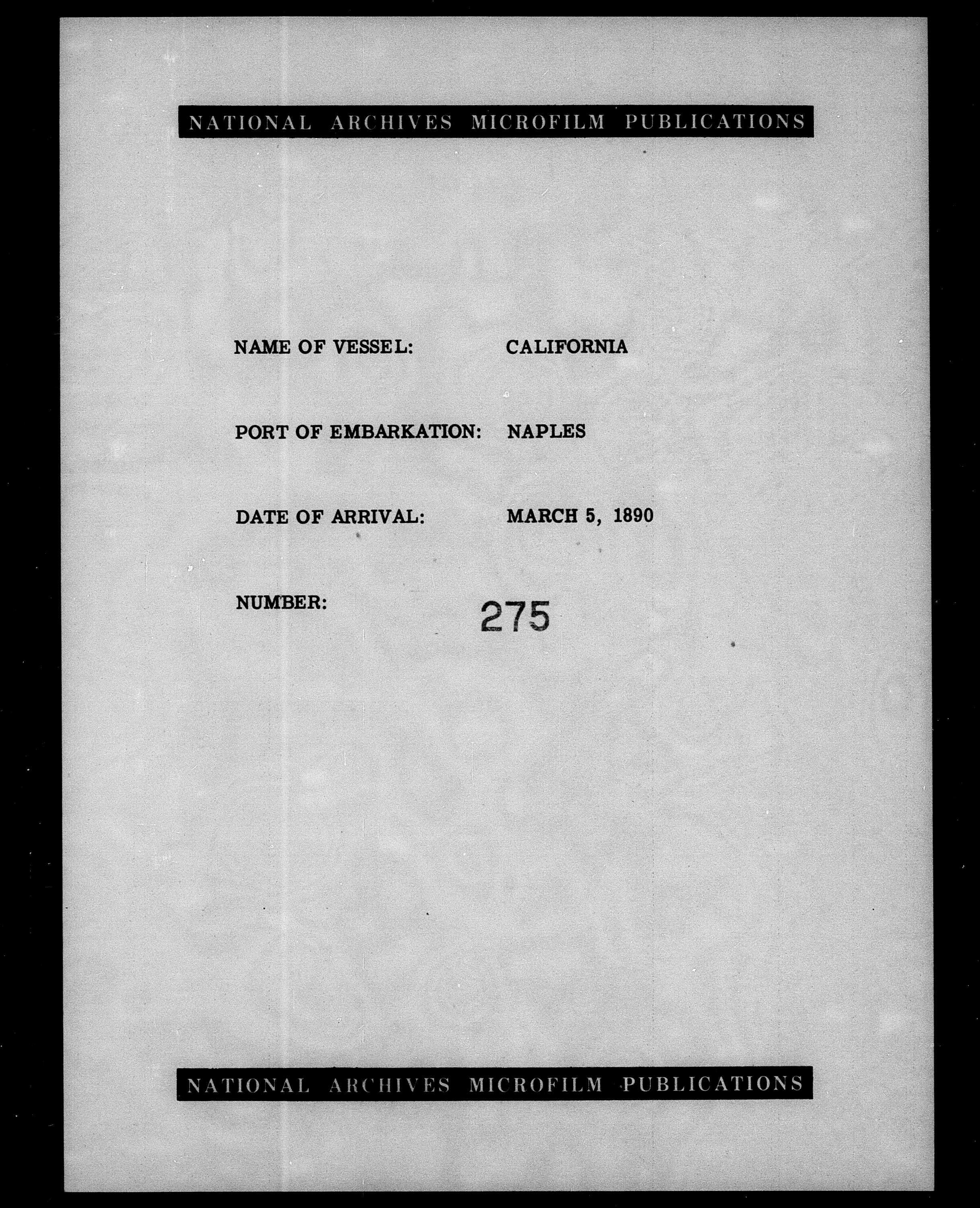 NATIONAL ARCHIVES MICROFILM PUBLICATIONS

NAME OF VESSEL: CALIFORNIA

PORT OF EMBARKATION: NAPLES

DATE OF ARRIVAL: MARCH 5, 1890

NUMBER: 275

NATIONAL ARCHIVES MICROFILM PUBLICATIONS